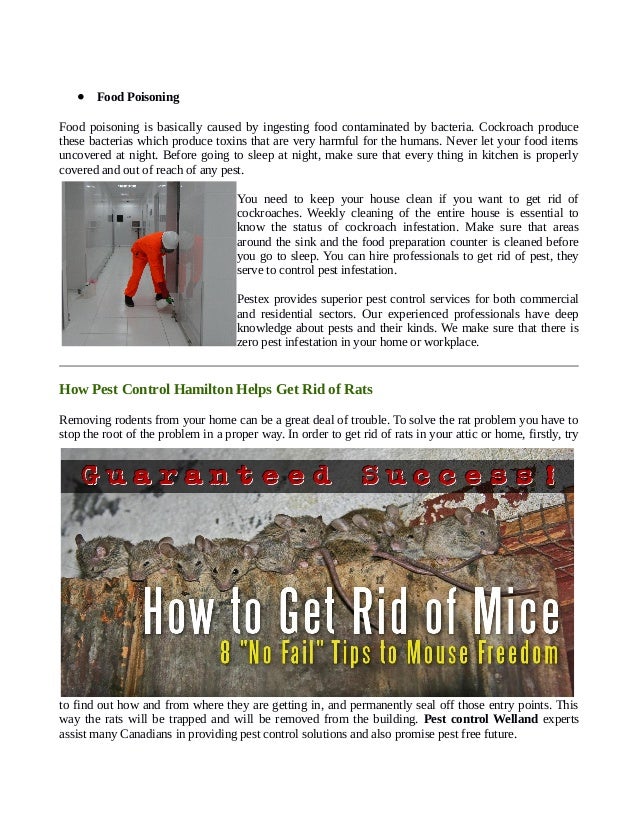 • Food Poisoning

Food poisoning is basically caused by ingesting food contaminated by bacteria. Cockroach produce these bacterias which produce toxins that are very harmful for the humans. Never let your food items uncovered at night. Before going to sleep at night, make sure that every thing in kitchen is properly covered and out of reach of any pest.

You need to keep your house clean if you want to get rid of cockroaches. Weekly cleaning of the entire house is essential to know the status of cockroach infestation. Make sure that areas around the sink and the food preparation counter is cleaned before you go to sleep. You can hire professionals to get rid of pest, they serve to control pest infestation.

Pestex provides superior pest control services for both commercial and residential sectors. Our experienced professionals have deep knowledge about pests and their kinds. We make sure that there is zero pest infestation in your home or workplace.

How Pest Control Hamilton Helps Get Rid of Rats

Removing rodents from your home can be a great deal of trouble. To solve the rat problem you have to stop the root of the problem in a proper way. In order to get rid of rats in your attic or home, firstly, try

Guaranteed Success!

How to Get Rid of Mice

8 "No Fail" Tips to Mouse Freedom

to find out how and from where they are getting in, and permanently seal off those entry points. This way the rats will be trapped and will be removed from the building. Pest control Welland experts assist many Canadians in providing pest control solutions and also promise pest free future.